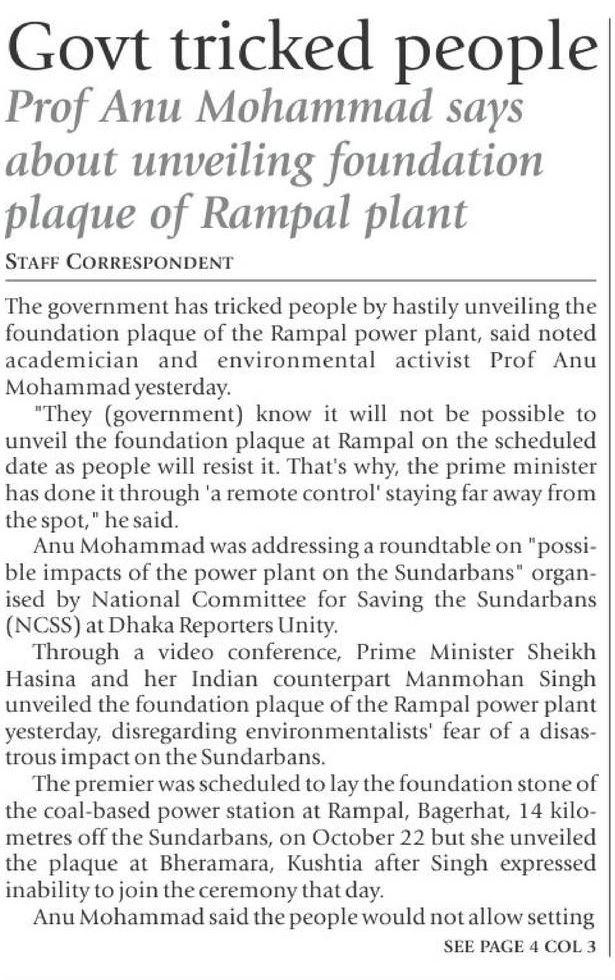 Govt tricked people

Prof Anu Mohammad says about unveiling foundation plaque of Rampal plant

STAFF CORRESPONDENT

The government has tricked people by hastily unveiling the foundation plaque of the Rampal power plant, said noted academician and environmental activist Prof Anu Mohammad yesterday.

"They (government) know it will not be possible to unveil the foundation plaque at Rampal on the scheduled date as people will resist it. That's why, the prime minister has done it through 'a remote control' staying far away from the spot," he said.

Anu Mohammad was addressing a roundtable on "possible impacts of the power plant on the Sundarbans" organised by National Committee for Saving the Sundarbans (NCSS) at Dhaka Reporters Unity.

Through a video conference, Prime Minister Sheikh Hasina and her Indian counterpart Manmohan Singh unveiled the foundation plaque of the Rampal power plant yesterday, disregarding environmentalists' fear of a disastrous impact on the Sundarbans.

The premier was scheduled to lay the foundation stone of the coal-based power station at Rampal, Bagerhat, 14 kilometres off the Sundarbans, on October 22 but she unveiled the plaque at Bheramara, Kushtia after Singh expressed inability to join the ceremony that day.

Anu Mohammad said the people would not allow setting

SEE PAGE 4 COL 3